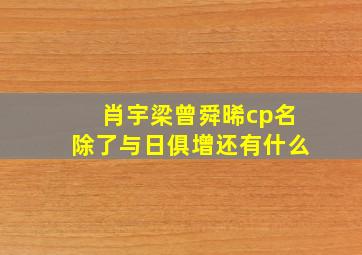 肖宇梁曾舜晞cp名
除了与日俱增还有什么